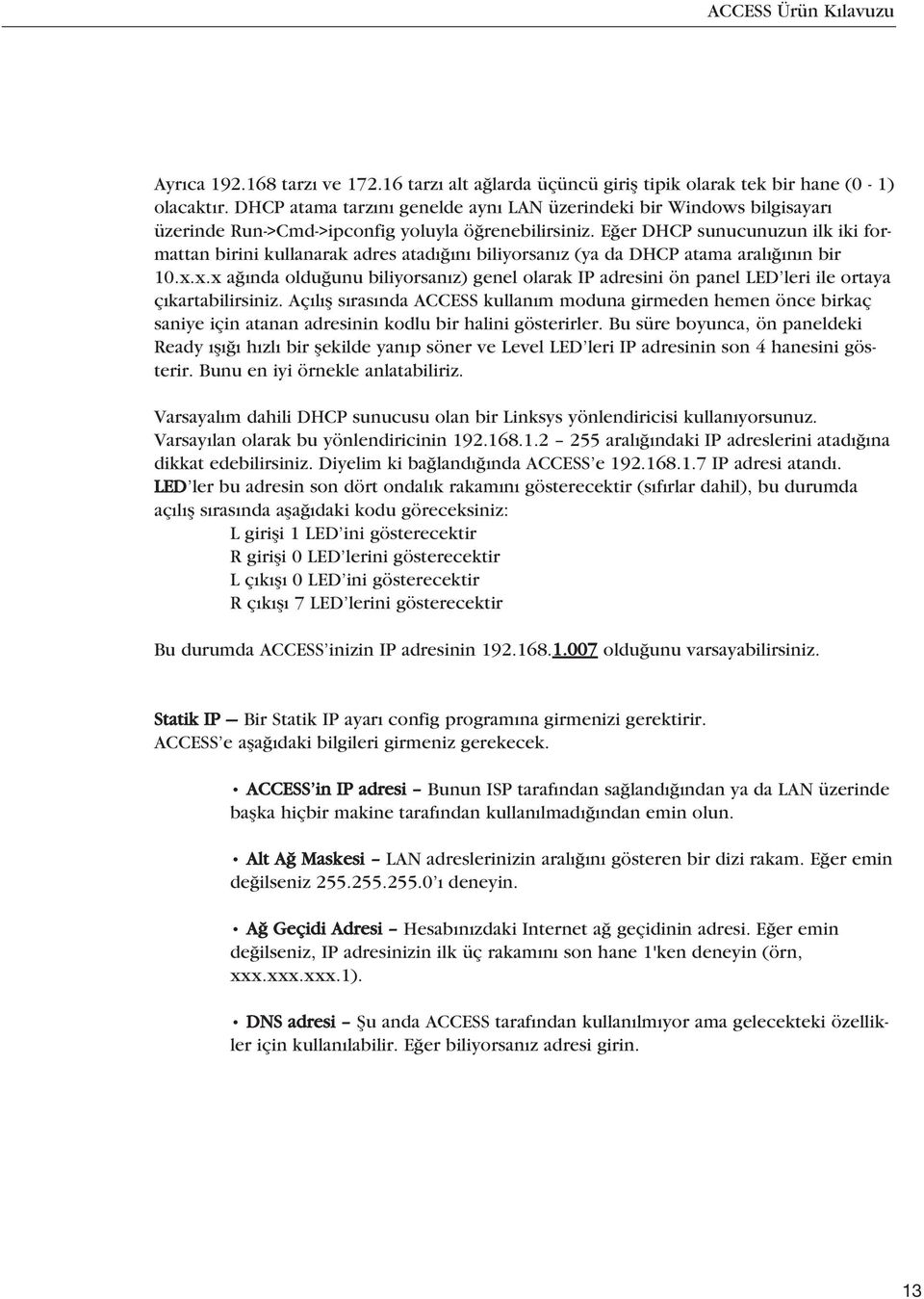 ACCESS Ürün Kılavuzu

Ayrıca 192.168 tarzı ve 172.16 tarzı alt ağlarda üçüncü giriş tipik olarak tek bir hane (0 - 1) olacaktır. DHCP atama tarzını genelde aynı LAN üzerindeki bir Windows bilgisayarı üzerinde Run->Cmd->ipconfig yoluyla öğrenebilirsiniz. Eğer DHCP sunucunuzun ilk iki formattan birini kullanarak adres atadığını biliyorsanız (ya da DHCP atama aralığının bir 10.x.x.x ağında olduğunu biliyorsanız) genel olarak IP adresini ön panel LED'leri ile ortaya çıkartabilirsiniz. Açılış sırasında ACCESS kullanım moduna girmeden hemen önce birkaç saniye için atanan adresinin kodlu bir halini gösterirler. Bu süre boyunca, ön paneldeki Ready ışığı hızlı bir şekilde yanıp söner ve Level LED'leri IP adresinin son 4 hanesini gösterir. Bunu en iyi örnekle anlatabiliriz.

Varsayalım dahili DHCP sunucusu olan bir Linksys yönlendiricisi kullanıyorsunuz. Varsayılan olarak bu yönlendiricinin 192.168.1.2 – 255 aralığındaki IP adreslerini atadığına dikkat edebilirsiniz. Diyelim ki bağlandığında ACCESS'e 192.168.1.7 IP adresi atandı. LED'ler bu adresin son dört ondalık rakamını gösterecektir (sıfırlar dahil), bu durumda açılış sırasında aşağıdaki kodu göreceksiniz:
L girişi 1 LED'ini gösterecektir
R girişi 0 LED'lerini gösterecektir
L çıkışı 0 LED'ini gösterecektir
R çıkışı 7 LED'lerini gösterecektir

Bu durumda ACCESS'inizin IP adresinin 192.168.1.007 olduğunu varsayabilirsiniz.

Statik IP — Bir Statik IP ayarı config programına girmenizi gerektirir. ACCESS'e aşağıdaki bilgileri girmeniz gerekecek.

• ACCESS'in IP adresi – Bunun ISP tarafından sağlandığından ya da LAN üzerinde başka hiçbir makine tarafından kullanılmadığından emin olun.

• Alt Ağ Maskesi – LAN adreslerinizin aralığını gösteren bir dizi rakam. Eğer emin değilseniz 255.255.255.0'ı deneyin.

• Ağ Geçidi Adresi – Hesabınızdaki Internet ağ geçidinin adresi. Eğer emin değilseniz, IP adresinizin ilk üç rakamını son hane 1'ken deneyin (örn, xxx.xxx.xxx.1).

• DNS adresi – Şu anda ACCESS tarafından kullanılmıyor ama gelecekteki özellikler için kullanılabilir. Eğer biliyorsanız adresi girin.

13